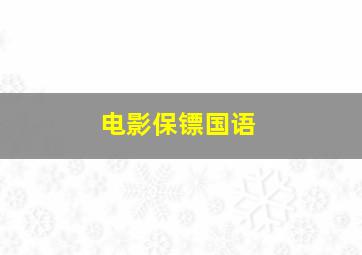 电影保镖国语